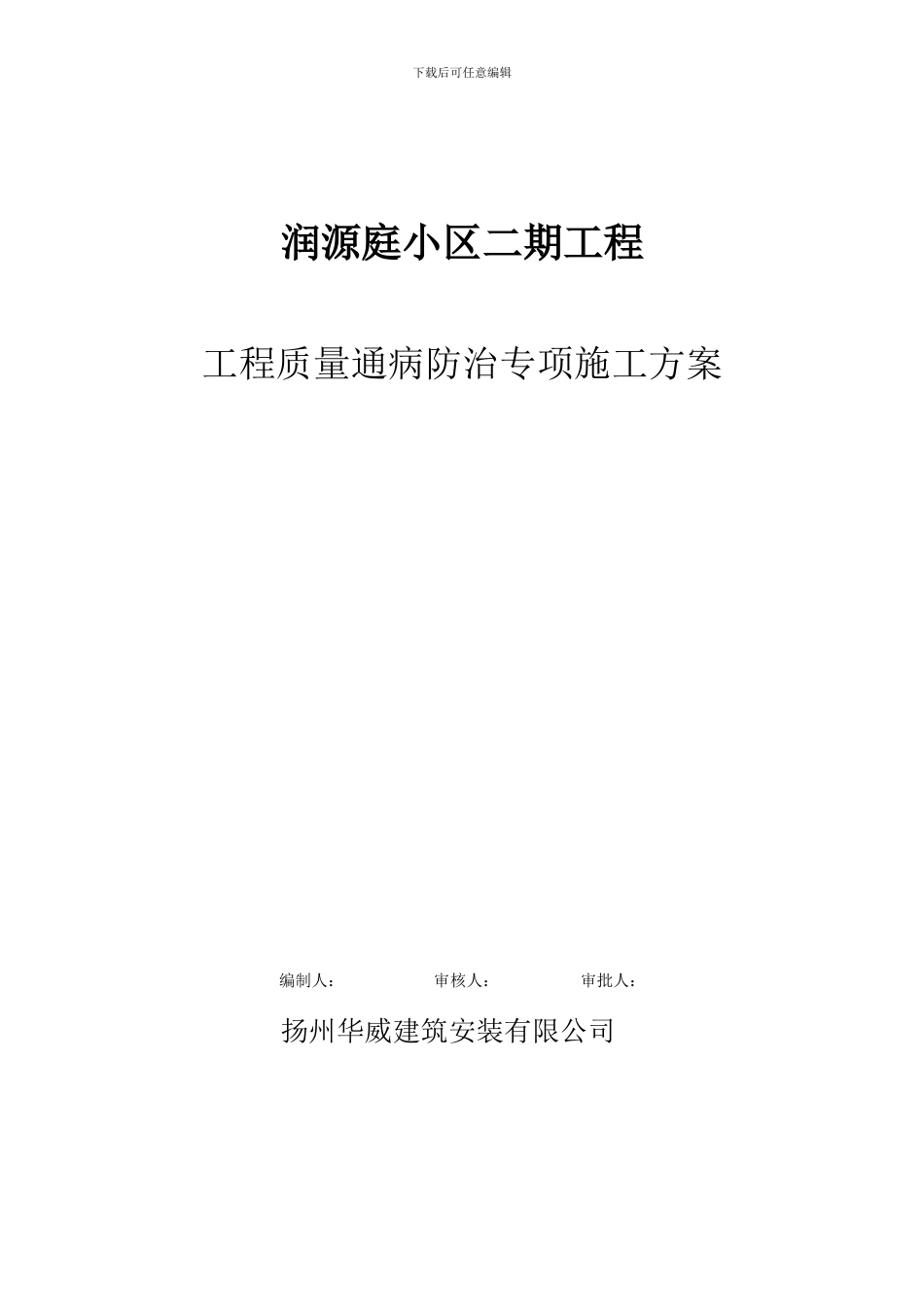 下载后可任意编辑

润源庭小区二期工程

工程质量通病防治专项施工方案

编制人： 审核人： 审批人：

扬州华威建筑安装有限公司